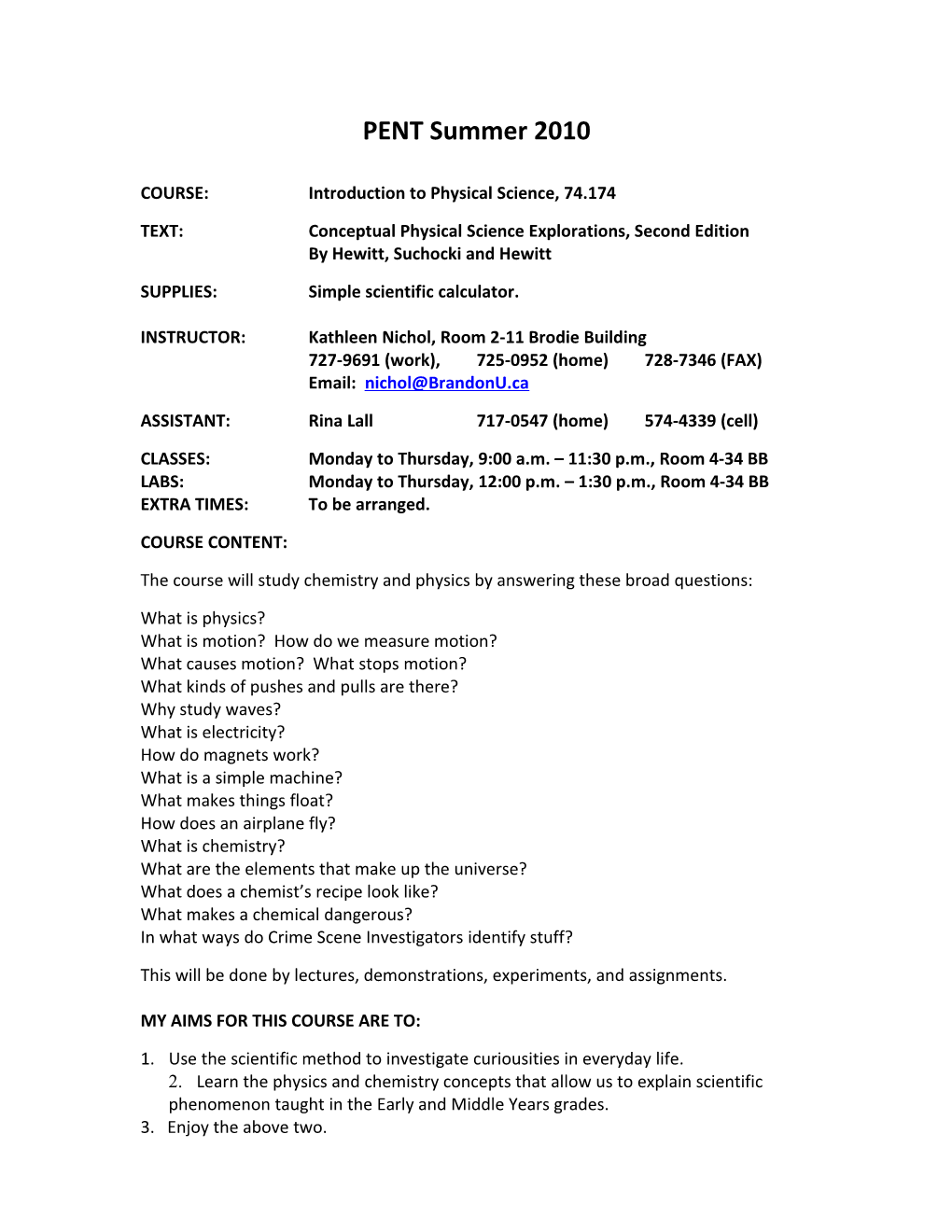 PENT Summer 2010

COURSE: Introduction to Physical Science, 74.174

TEXT: Conceptual Physical Science Explorations, Second Edition
By Hewitt, Suchocki and Hewitt

SUPPLIES: Simple scientific calculator.

INSTRUCTOR: Kathleen Nichol, Room 2-11 Brodie Building
727-9691 (work), 725-0952 (home) 728-7346 (FAX)
Email: nichol@BrandonU.ca

ASSISTANT: Rina Lall 717-0547 (home) 574-4339 (cell)

CLASSES: Monday to Thursday, 9:00 a.m. – 11:30 p.m., Room 4-34 BB
LABS: Monday to Thursday, 12:00 p.m. – 1:30 p.m., Room 4-34 BB
EXTRA TIMES: To be arranged.

COURSE CONTENT:

The course will study chemistry and physics by answering these broad questions:

What is physics?
What is motion? How do we measure motion?
What causes motion? What stops motion?
What kinds of pushes and pulls are there?
Why study waves?
What is electricity?
How do magnets work?
What is a simple machine?
What makes things float?
How does an airplane fly?
What is chemistry?
What are the elements that make up the universe?
What does a chemist's recipe look like?
What makes a chemical dangerous?
In what ways do Crime Scene Investigators identify stuff?

This will be done by lectures, demonstrations, experiments, and assignments.

MY AIMS FOR THIS COURSE ARE TO:

1. Use the scientific method to investigate curiousities in everyday life.
2. Learn the physics and chemistry concepts that allow us to explain scientific phenomenon taught in the Early and Middle Years grades.
3. Enjoy the above two.